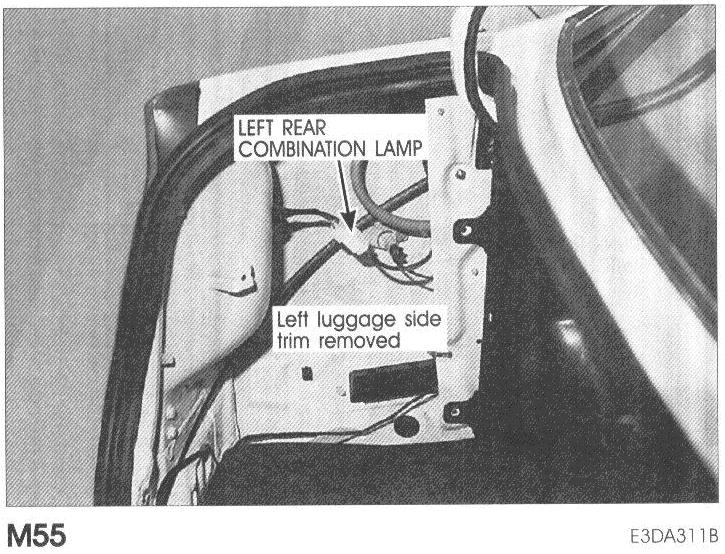 LEFT REAR
COMBINATION LAMP

Left luggage side
trim removed

M55

E3DA311B